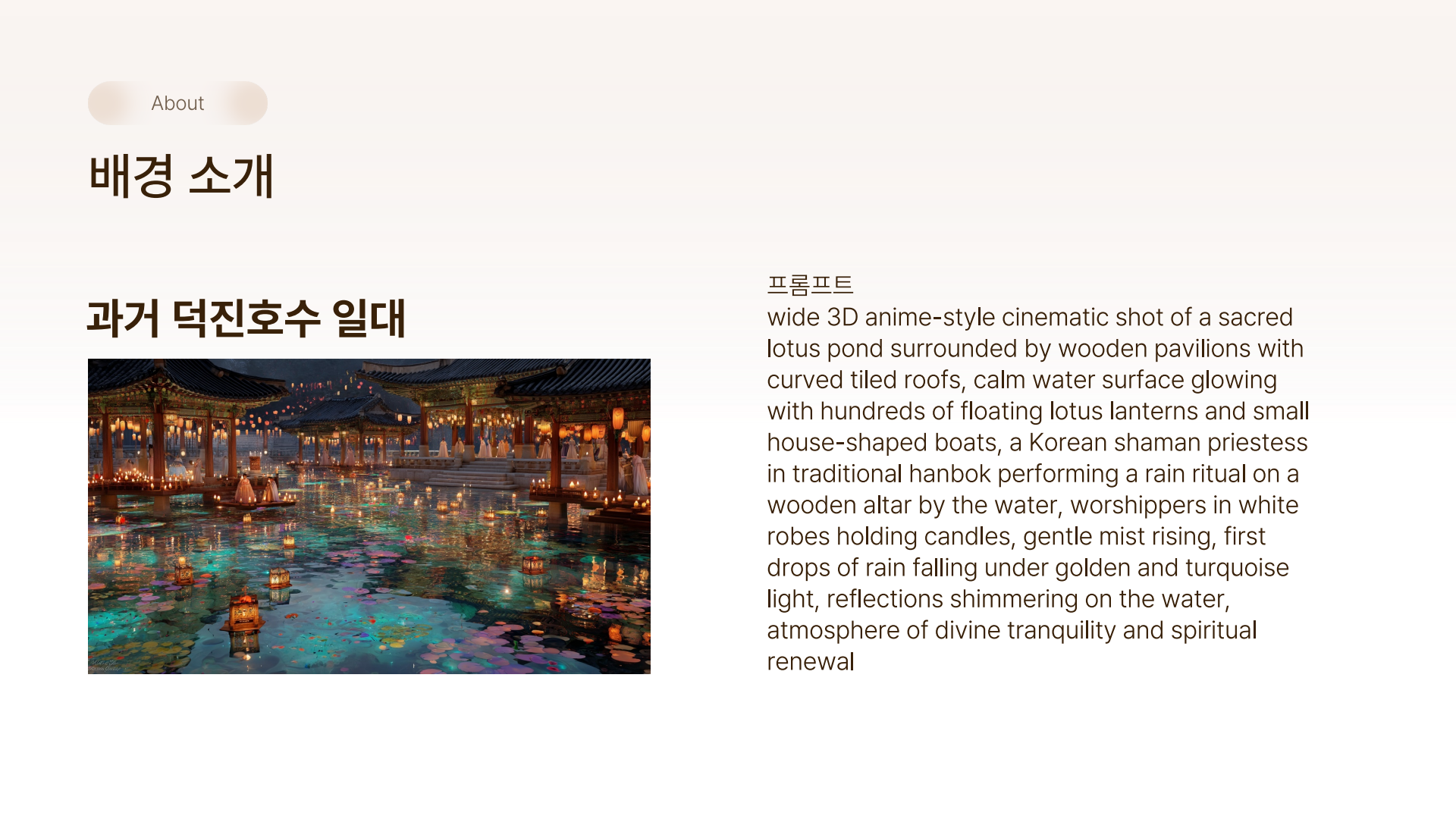 About

배경 소개

과거 덕진호수 일대

프롬프트
wide 3D anime-style cinematic shot of a sacred lotus pond surrounded by wooden pavilions with curved tiled roofs, calm water surface glowing with hundreds of floating lotus lanterns and small house-shaped boats, a Korean shaman priestess in traditional hanbok performing a rain ritual on a wooden altar by the water, worshippers in white robes holding candles, gentle mist rising, first drops of rain falling under golden and turquoise light, reflections shimmering on the water, atmosphere of divine tranquility and spiritual renewal